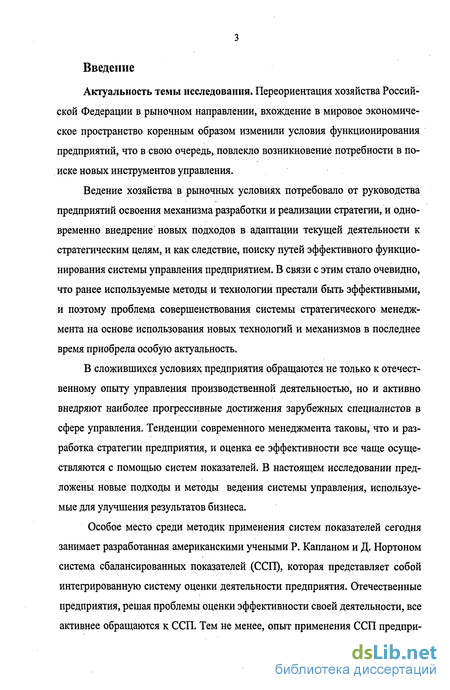 3

Введение

Актуальность темы исследования. Переориентация хозяйства Российской Федерации в рыночном направлении, вхождение в мировое экономическое пространство коренным образом изменили условия функционирования предприятий, что в свою очередь, повлекло возникновение потребности в поиске новых инструментов управления.

Ведение хозяйства в рыночных условиях потребовало от руководства предприятий освоения механизма разработки и реализации стратегии, и одновременно внедрение новых подходов в адаптации текущей деятельности к стратегическим целям, и как следствие, поиску путей эффективного функционирования системы управления предприятием. В связи с этим стало очевидно, что ранее используемые методы и технологии престали быть эффективными, и поэтому проблема совершенствования системы стратегического менеджмента на основе использования новых технологий и механизмов в последнее время приобрела особую актуальность.

В сложившихся условиях предприятия обращаются не только к отечественному опыту управления производственной деятельностью, но и активно внедряют наиболее прогрессивные достижения зарубежных специалистов в сфере управления. Тенденции современного менеджмента таковы, что и разработка стратегии предприятия, и оценка ее эффективности все чаще осуществляются с помощью систем показателей. В настоящем исследовании предложены новые подходы и методы ведения системы управления, используемые для улучшения результатов бизнеса.

Особое место среди методик применения систем показателей сегодня занимает разработанная американскими учеными Р. Капланом и Д. Нортоном система сбалансированных показателей (ССП), которая представляет собой интегрированную систему оценки деятельности предприятия. Отечественные предприятия, решая проблемы оценки эффективности своей деятельности, все активнее обращаются к ССП. Тем не менее, опыт применения ССП предпри-

dsLib.net
библиотека диссертаций